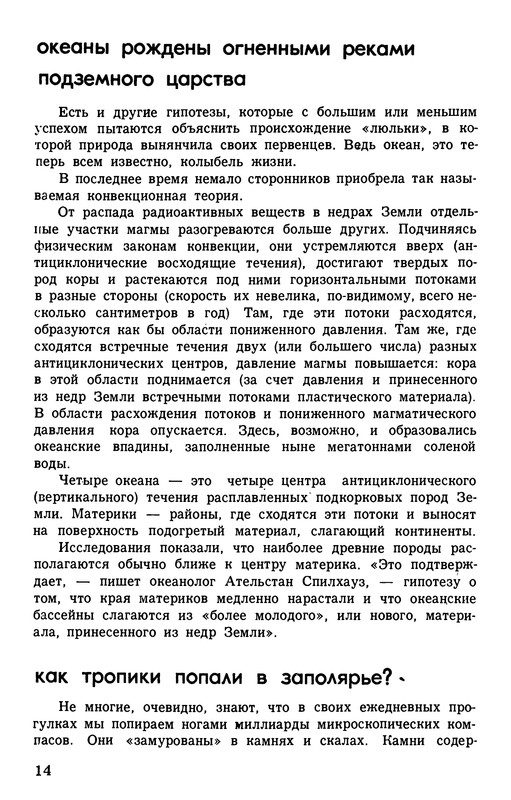 океаны рождены огненными реками подземного царства

Есть и другие гипотезы, которые с большим или меньшим успехом пытаются объяснить происхождение «люльки», в которой природа вынянчила своих первенцев. Ведь океан, это теперь всем известно, колыбель жизни.

В последнее время немало сторонников приобрела так называемая конвекционная теория.

От распада радиоактивных веществ в недрах Земли отдельные участки магмы разогреваются больше других. Подчиняясь физическим законам конвекции, они устремляются вверх (антициклонические восходящие течения), достигают твердых пород коры и растекаются под ними горизонтальными потоками в разные стороны (скорость их невелика, по-видимому, всего несколько сантиметров в год) Там, где эти потоки расходятся, образуются как бы области пониженного давления. Там же, где сходятся встречные течения двух (или большего числа) разных антициклонических центров, давление магмы повышается: кора в этой области поднимается (за счет давления и принесенного из недр Земли встречными потоками пластического материала). В области расхождения потоков и пониженного магматического давления кора опускается. Здесь, возможно, и образовались океанские впадины, заполненные ныне мегатоннами соленой воды.

Четыре океана — это четыре центра антициклонического (вертикального) течения расплавленных подкорковых пород Земли. Материки — районы, где сходятся эти потоки и выносят на поверхность подогретый материал, слагающий континенты.

Исследования показали, что наиболее древние породы располагаются обычно ближе к центру материка. «Это подтверждает, — пишет океанолог Ательстан Спилхауз, — гипотезу о том, что края материков медленно нарастали и что океанские бассейны слагаются из «более молодого», или нового, материала, принесенного из недр Земли».

как тропики попали в заполярье?

Не многие, очевидно, знают, что в своих ежедневных прогулках мы попираем ногами миллиарды микроскопических компасов. Они «замурованы» в камнях и скалах. Камни содер-

14